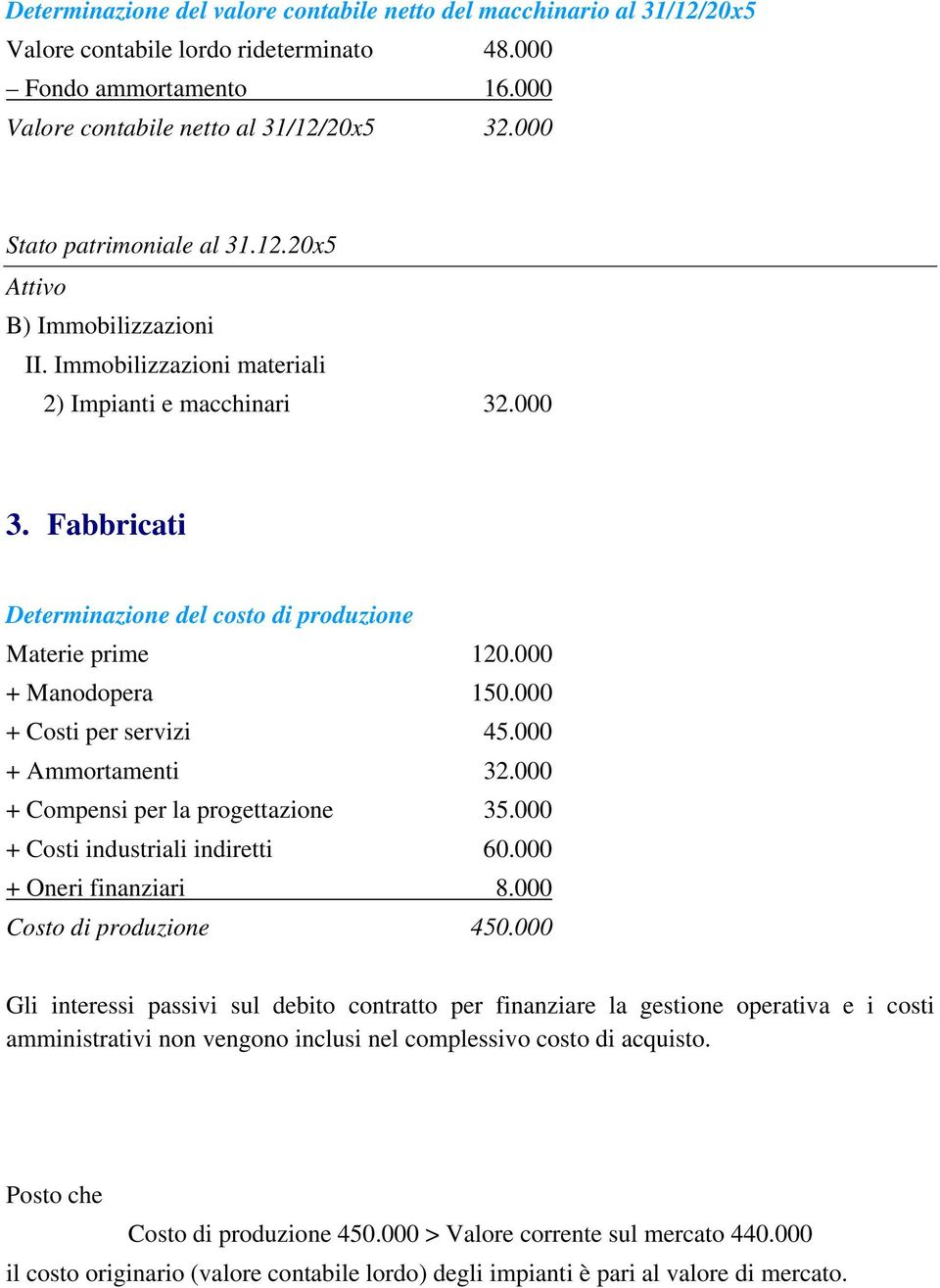 Determinazione del valore contabile netto del macchinario al 31/12/20x5

| | |
|---|---|
| Valore contabile lordo rideterminato | 48.000 |
| – Fondo ammortamento | 16.000 |
| Valore contabile netto al 31/12/20x5 | 32.000 |

Stato patrimoniale al 31.12.20x5

Attivo

B) Immobilizzazioni

II. Immobilizzazioni materiali

2) Impianti e macchinari 32.000

3. Fabbricati

Determinazione del costo di produzione

| | |
|---|---|
| Materie prime | 120.000 |
| + Manodopera | 150.000 |
| + Costi per servizi | 45.000 |
| + Ammortamenti | 32.000 |
| + Compensi per la progettazione | 35.000 |
| + Costi industriali indiretti | 60.000 |
| + Oneri finanziari | 8.000 |
| Costo di produzione | 450.000 |

Gli interessi passivi sul debito contratto per finanziare la gestione operativa e i costi amministrativi non vengono inclusi nel complessivo costo di acquisto.

Posto che

Costo di produzione 450.000 > Valore corrente sul mercato 440.000

il costo originario (valore contabile lordo) degli impianti è pari al valore di mercato.